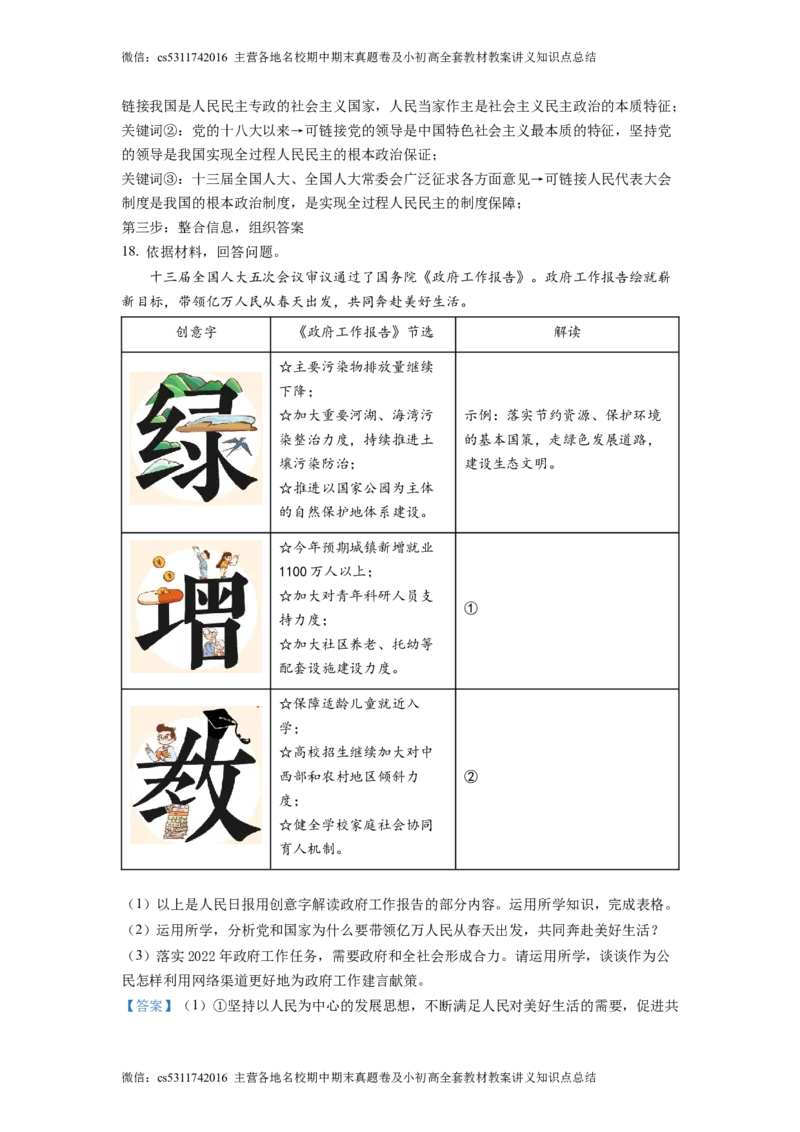 微信：cs5311742016 主营各地名校期中期末真题卷及小初高全套教材教案讲义知识点总结

链接我国是人民民主专政的社会主义国家，人民当家作主是社会主义民主政治的本质特征；

关键词②：党的十八大以来→可链接党的领导是中国特色社会主义最本质的特征，坚持党的领导是我国实现全过程人民民主的根本政治保证；

关键词③：十三届全国人大、全国人大常委会广泛征求各方面意见→可链接人民代表大会制度是我国的根本政治制度，是实现全过程人民民主的制度保障；

第三步：整合信息，组织答案

18. 依据材料，回答问题。

十三届全国人大五次会议审议通过了国务院《政府工作报告》。政府工作报告绘就崭新目标，带领亿万人民从春天出发，共同奔赴美好生活。

| 创意字 | 《政府工作报告》节选 | 解读 |
|---|---|---|
| 绿 | ☆主要污染物排放量继续下降；☆加大重要河湖、海湾污染整治力度，持续推进土壤污染防治；☆推进以国家公园为主体的自然保护地体系建设。 | 示例：落实节约资源、保护环境的基本国策，走绿色发展道路，建设生态文明。 |
| 增 | ☆今年预期城镇新增就业1100万人以上；☆加大对青年科研人员支持力度；☆加大社区养老、托幼等配套设施建设力度。 | ① |
| 教 | ☆保障适龄儿童就近入学；☆高校招生继续加大对中西部和农村地区倾斜力度；☆健全学校家庭社会协同育人机制。 | ② |

（1）以上是人民日报用创意字解读政府工作报告的部分内容。运用所学知识，完成表格。

（2）运用所学，分析党和国家为什么要带领亿万人民从春天出发，共同奔赴美好生活？

（3）落实2022年政府工作任务，需要政府和全社会形成合力。请运用所学，谈谈作为公民怎样利用网络渠道更好地为政府工作建言献策。

【答案】（1）①坚持以人民为中心的发展思想，不断满足人民对美好生活的需要，促进共

微信：cs5311742016 主营各地名校期中期末真题卷及小初高全套教材教案讲义知识点总结